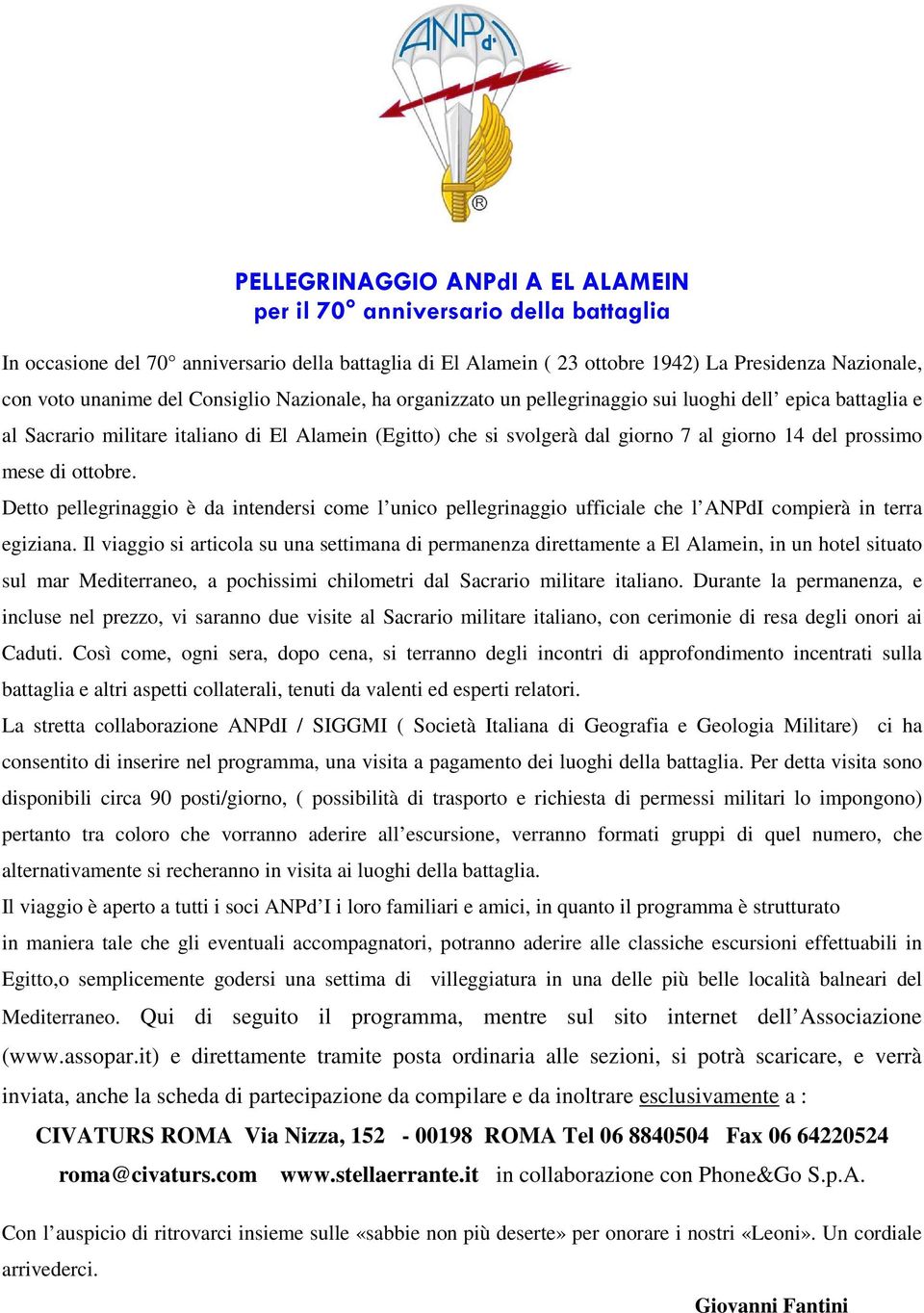 ANPd'I ®

PELLEGRINAGGIO ANPdI A EL ALAMEIN
per il 70° anniversario della battaglia

In occasione del 70° anniversario della battaglia di El Alamein ( 23 ottobre 1942) La Presidenza Nazionale, con voto unanime del Consiglio Nazionale, ha organizzato un pellegrinaggio sui luoghi dell' epica battaglia e al Sacrario militare italiano di El Alamein (Egitto) che si svolgerà dal giorno 7 al giorno 14 del prossimo mese di ottobre.
Detto pellegrinaggio è da intendersi come l'unico pellegrinaggio ufficiale che l'ANPdI compierà in terra egiziana. Il viaggio si articola su una settimana di permanenza direttamente a El Alamein, in un hotel situato sul mar Mediterraneo, a pochissimi chilometri dal Sacrario militare italiano. Durante la permanenza, e incluse nel prezzo, vi saranno due visite al Sacrario militare italiano, con cerimonie di resa degli onori ai Caduti. Così come, ogni sera, dopo cena, si terranno degli incontri di approfondimento incentrati sulla battaglia e altri aspetti collaterali, tenuti da valenti ed esperti relatori.
La stretta collaborazione ANPdI / SIGGMI ( Società Italiana di Geografia e Geologia Militare) ci ha consentito di inserire nel programma, una visita a pagamento dei luoghi della battaglia. Per detta visita sono disponibili circa 90 posti/giorno, ( possibilità di trasporto e richiesta di permessi militari lo impongono) pertanto tra coloro che vorranno aderire all'escursione, verranno formati gruppi di quel numero, che alternativamente si recheranno in visita ai luoghi della battaglia.
Il viaggio è aperto a tutti i soci ANPd'I i loro familiari e amici, in quanto il programma è strutturato in maniera tale che gli eventuali accompagnatori, potranno aderire alle classiche escursioni effettuabili in Egitto,o semplicemente godersi una settima di villeggiatura in una delle più belle località balneari del Mediterraneo. Qui di seguito il programma, mentre sul sito internet dell'Associazione (www.assopar.it) e direttamente tramite posta ordinaria alle sezioni, si potrà scaricare, e verrà inviata, anche la scheda di partecipazione da compilare e da inoltrare esclusivamente a :
CIVATURS ROMA Via Nizza, 152 - 00198 ROMA Tel 06 8840504 Fax 06 64220524
roma@civaturs.com www.stellaerrante.it in collaborazione con Phone&Go S.p.A.

Con l'auspicio di ritrovarci insieme sulle «sabbie non più deserte» per onorare i nostri «Leoni». Un cordiale arrivederci.

Giovanni Fantini